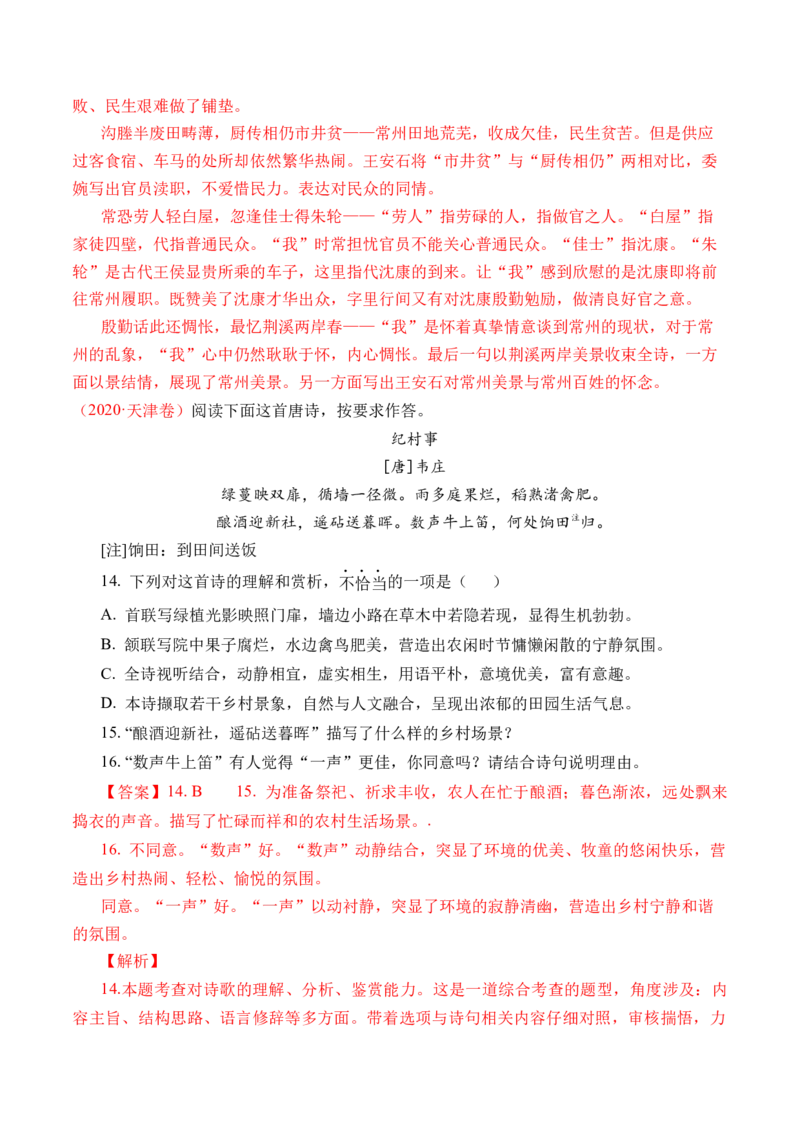 败、民生艰难做了铺垫。

沟塍半废田畴薄，厨传相仍市井贫——常州田地荒芜，收成欠佳，民生贫苦。但是供应过客食宿、车马的处所却依然繁华热闹。王安石将“市井贫”与“厨传相仍”两相对比，委婉写出官员渎职，不爱惜民力。表达对民众的同情。

常恐劳人轻白屋，忽逢佳士得朱轮——“劳人”指劳碌的人，指做官之人。“白屋”指家徒四壁，代指普通民众。“我”时常担忧官员不能关心普通民众。“佳士”指沈康。“朱轮”是古代王侯显贵所乘的车子，这里指代沈康的到来。让“我”感到欣慰的是沈康即将前往常州履职。既赞美了沈康才华出众，字里行间又有对沈康殷勤勉励，做清良好官之意。

殷勤话此还惆怅，最忆荆溪两岸春——“我”是怀着真挚情意谈到常州的现状，对于常州的乱象，“我”心中仍然耿耿于怀，内心惆怅。最后一句以荆溪两岸美景收束全诗，一方面以景结情，展现了常州美景。另一方面写出王安石对常州美景与常州百姓的怀念。

（2020·天津卷）阅读下面这首唐诗，按要求作答。

纪村事

[唐]韦庄

绿蔓映双扉，循墙一径微。雨多庭果烂，稻熟渚禽肥。

酿酒迎新社，遥砧送暮晖。数声牛上笛，何处饷田$^{注}$归。

[注]饷田：到田间送饭

14. 下列对这首诗的理解和赏析，不恰当的一项是（ ）

A. 首联写绿植光影映照门扉，墙边小路在草木中若隐若现，显得生机勃勃。

B. 颔联写院中果子腐烂，水边禽鸟肥美，营造出农闲时节慵懒闲散的宁静氛围。

C. 全诗视听结合，动静相宜，虚实相生，用语平朴，意境优美，富有意趣。

D. 本诗撷取若干乡村景象，自然与人文融合，呈现出浓郁的田园生活气息。

15.“酿酒迎新社，遥砧送暮晖”描写了什么样的乡村场景？

16.“数声牛上笛”有人觉得“一声”更佳，你同意吗？请结合诗句说明理由。

【答案】14. B 15. 为准备祭祀、祈求丰收，农人在忙于酿酒；暮色渐浓，远处飘来捣衣的声音。描写了忙碌而祥和的农村生活场景。.

16. 不同意。“数声”好。“数声”动静结合，突显了环境的优美、牧童的悠闲快乐，营造出乡村热闹、轻松、愉悦的氛围。

同意。“一声”好。“一声”以动衬静，突显了环境的寂静清幽，营造出乡村宁静和谐的氛围。

【解析】

14.本题考查对诗歌的理解、分析、鉴赏能力。这是一道综合考查的题型，角度涉及：内容主旨、结构思路、语言修辞等多方面。带着选项与诗句相关内容仔细对照，审核揣悟，力